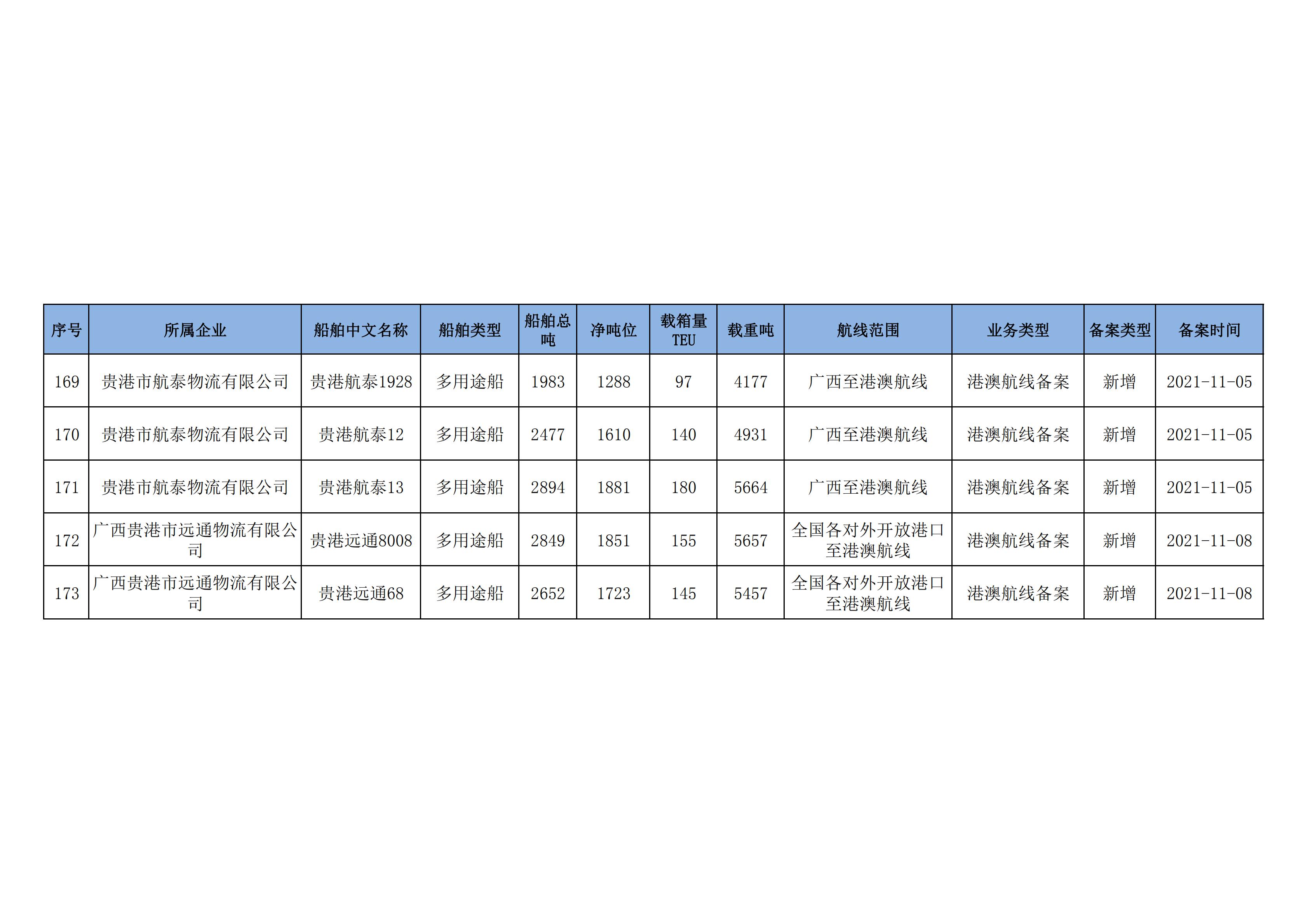 | 序号 | 所属企业 | 船舶中文名称 | 船舶类型 | 船舶总吨 | 净吨位 | 载箱量TEU | 载重吨 | 航线范围 | 业务类型 | 备案类型 | 备案时间 |
|---|---|---|---|---|---|---|---|---|---|---|---|
| 169 | 贵港市航泰物流有限公司 | 贵港航泰1928 | 多用途船 | 1983 | 1288 | 97 | 4177 | 广西至港澳航线 | 港澳航线备案 | 新增 | 2021-11-05 |
| 170 | 贵港市航泰物流有限公司 | 贵港航泰12 | 多用途船 | 2477 | 1610 | 140 | 4931 | 广西至港澳航线 | 港澳航线备案 | 新增 | 2021-11-05 |
| 171 | 贵港市航泰物流有限公司 | 贵港航泰13 | 多用途船 | 2894 | 1881 | 180 | 5664 | 广西至港澳航线 | 港澳航线备案 | 新增 | 2021-11-05 |
| 172 | 广西贵港市远通物流有限公司 | 贵港远通8008 | 多用途船 | 2849 | 1851 | 155 | 5657 | 全国各对外开放港口至港澳航线 | 港澳航线备案 | 新增 | 2021-11-08 |
| 173 | 广西贵港市远通物流有限公司 | 贵港远通68 | 多用途船 | 2652 | 1723 | 145 | 5457 | 全国各对外开放港口至港澳航线 | 港澳航线备案 | 新增 | 2021-11-08 |